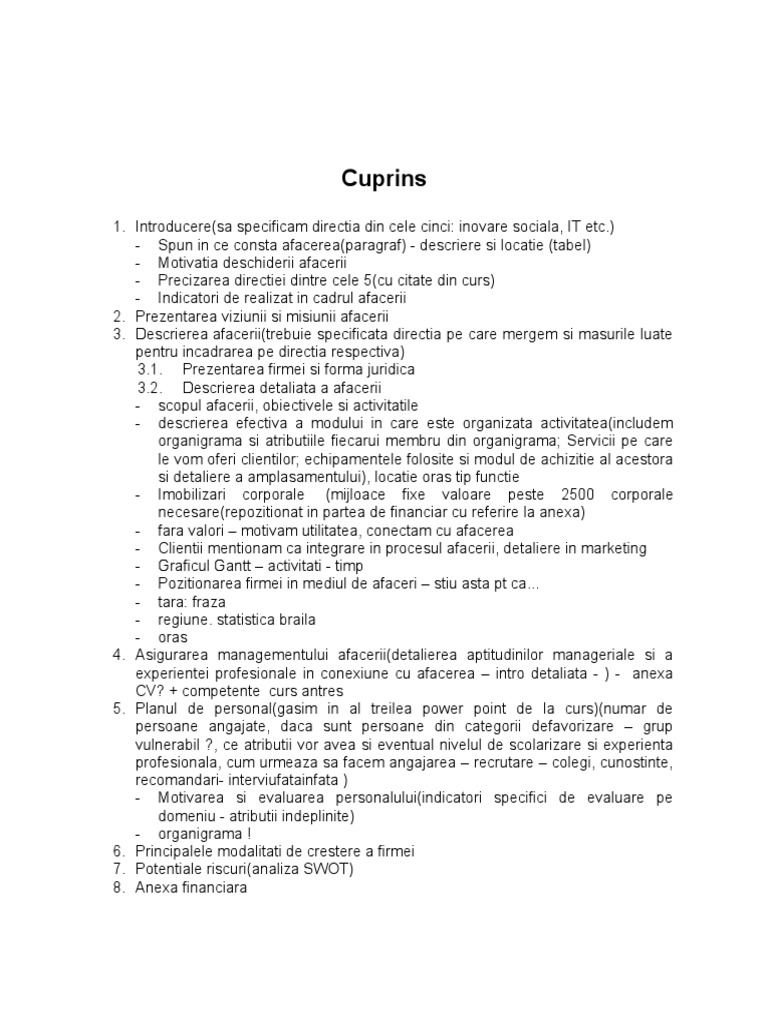 Cuprins

1. Introducere(sa specificam directia din cele cinci: inovare sociala, IT etc.)
- Spun in ce consta afacerea(paragraf) - descriere si locatie (tabel)
- Motivatia deschiderii afacerii
- Precizarea directiei dintre cele 5(cu citate din curs)
- Indicatori de realizat in cadrul afacerii
2. Prezentarea viziunii si misiunii afacerii
3. Descrierea afacerii(trebuie specificata directia pe care mergem si masurile luate pentru incadrarea pe directia respectiva)
3.1. Prezentarea firmei si forma juridica
3.2. Descrierea detaliata a afacerii
- scopul afacerii, obiectivele si activitatile
- descrierea efectiva a modului in care este organizata activitatea(includem organigrama si atributiile fiecarui membru din organigrama; Servicii pe care le vom oferi clientilor; echipamentele folosite si modul de achizitie al acestora si detaliere a amplasamentului), locatie oras tip functie
- Imobilizari corporale (mijloace fixe valoare peste 2500 corporale necesare(repozitionat in partea de financiar cu referire la anexa)
- fara valori – motivam utilitatea, conectam cu afacerea
- Clientii mentionam ca integrare in procesul afacerii, detaliere in marketing
- Graficul Gantt – activitati - timp
- Pozitionarea firmei in mediul de afaceri – stiu asta pt ca...
- tara: fraza
- regiune. statistica braila
- oras
4. Asigurarea managementului afacerii(detalierea aptitudinilor manageriale si a experientei profesionale in conexiune cu afacerea – intro detaliata - ) - anexa CV? + competente curs antres
5. Planul de personal(gasim in al treilea power point de la curs)(numar de persoane angajate, daca sunt persoane din categorii defavorizare – grup vulnerabil ?, ce atributii vor avea si eventual nivelul de scolarizare si experienta profesionala, cum urmeaza sa facem angajarea – recrutare – colegi, cunostinte, recomandari- interviufatainfata )
- Motivarea si evaluarea personalului(indicatori specifici de evaluare pe domeniu - atributii indeplinite)
- organigrama !
6. Principalele modalitati de crestere a firmei
7. Potentiale riscuri(analiza SWOT)
8. Anexa financiara